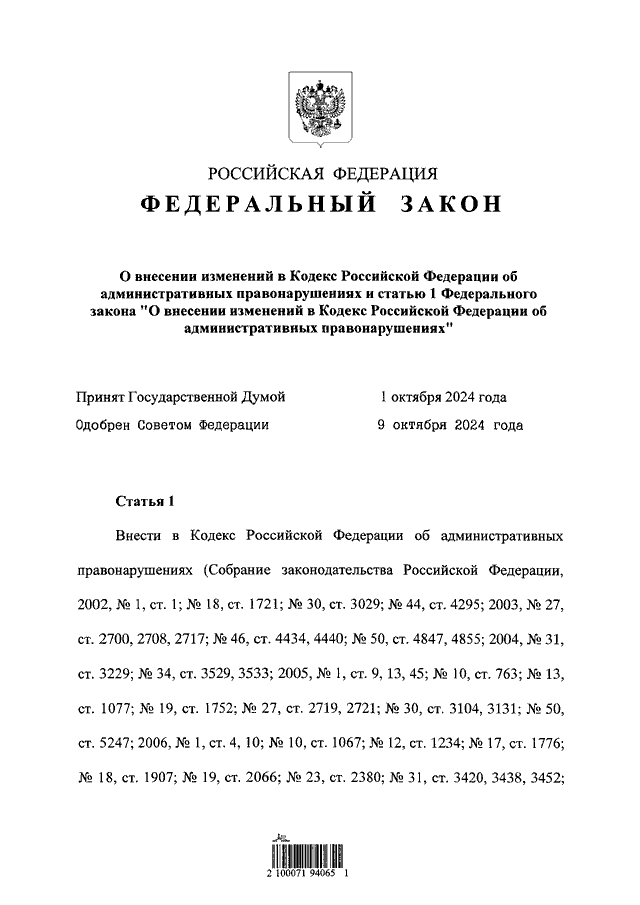 РОССИЙСКАЯ ФЕДЕРАЦИЯ
ФЕДЕРАЛЬНЫЙ ЗАКОН

О внесении изменений в Кодекс Российской Федерации об административных правонарушениях и статью 1 Федерального закона "О внесении изменений в Кодекс Российской Федерации об административных правонарушениях"

Принят Государственной Думой 1 октября 2024 года
Одобрен Советом Федерации 9 октября 2024 года

Статья 1

Внести в Кодекс Российской Федерации об административных правонарушениях (Собрание законодательства Российской Федерации, 2002, № 1, ст. 1; № 18, ст. 1721; № 30, ст. 3029; № 44, ст. 4295; 2003, № 27, ст. 2700, 2708, 2717; № 46, ст. 4434, 4440; № 50, ст. 4847, 4855; 2004, № 31, ст. 3229; № 34, ст. 3529, 3533; 2005, № 1, ст. 9, 13, 45; № 10, ст. 763; № 13, ст. 1077; № 19, ст. 1752; № 27, ст. 2719, 2721; № 30, ст. 3104, 3131; № 50, ст. 5247; 2006, № 1, ст. 4, 10; № 10, ст. 1067; № 12, ст. 1234; № 17, ст. 1776; № 18, ст. 1907; № 19, ст. 2066; № 23, ст. 2380; № 31, ст. 3420, 3438, 3452;

2 100071 94065 1